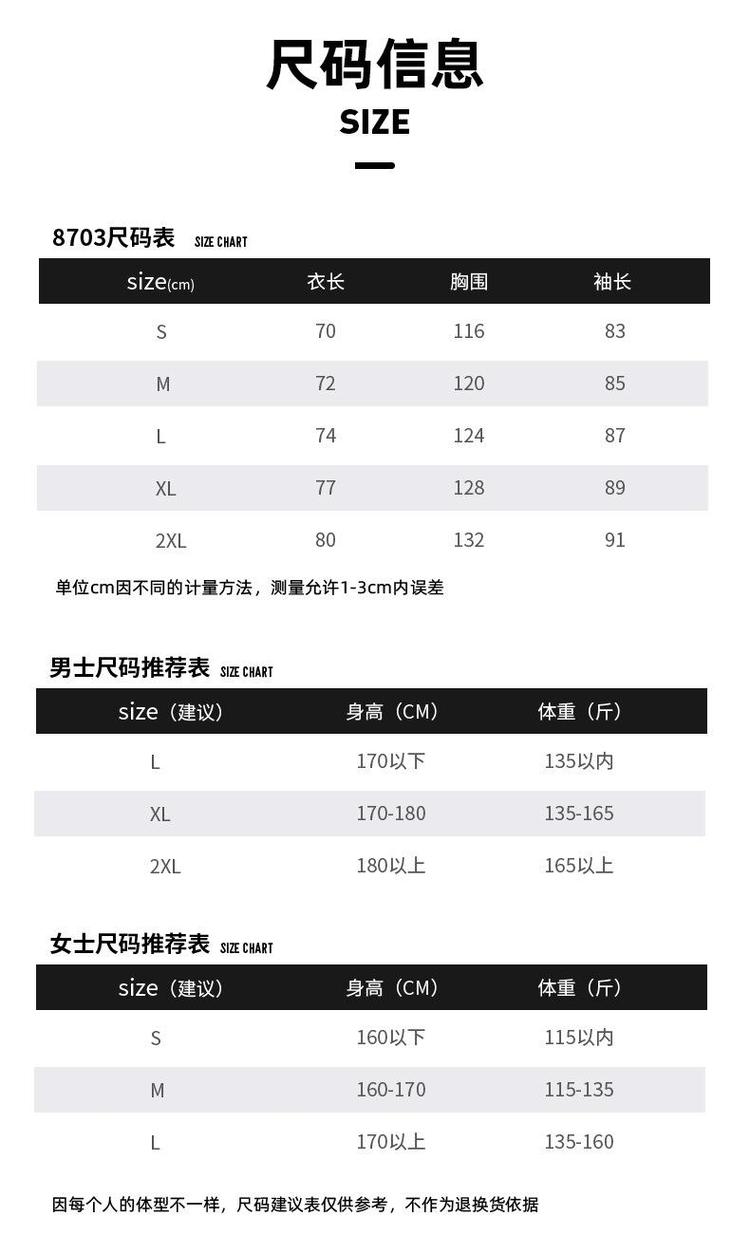 尺码信息
SIZE

8703尺码表 SIZE CHART

| size(cm) | 衣长 | 胸围 | 袖长 |
|---|---|---|---|
| S | 70 | 116 | 83 |
| M | 72 | 120 | 85 |
| L | 74 | 124 | 87 |
| XL | 77 | 128 | 89 |
| 2XL | 80 | 132 | 91 |

单位cm因不同的计量方法，测量允许1-3cm内误差

男士尺码推荐表 SIZE CHART

| size（建议） | 身高（CM） | 体重（斤） |
|---|---|---|
| L | 170以下 | 135以内 |
| XL | 170-180 | 135-165 |
| 2XL | 180以上 | 165以上 |

女士尺码推荐表 SIZE CHART

| size（建议） | 身高（CM） | 体重（斤） |
|---|---|---|
| S | 160以下 | 115以内 |
| M | 160-170 | 115-135 |
| L | 170以上 | 135-160 |

因每个人的体型不一样，尺码建议表仅供参考，不作为退换货依据